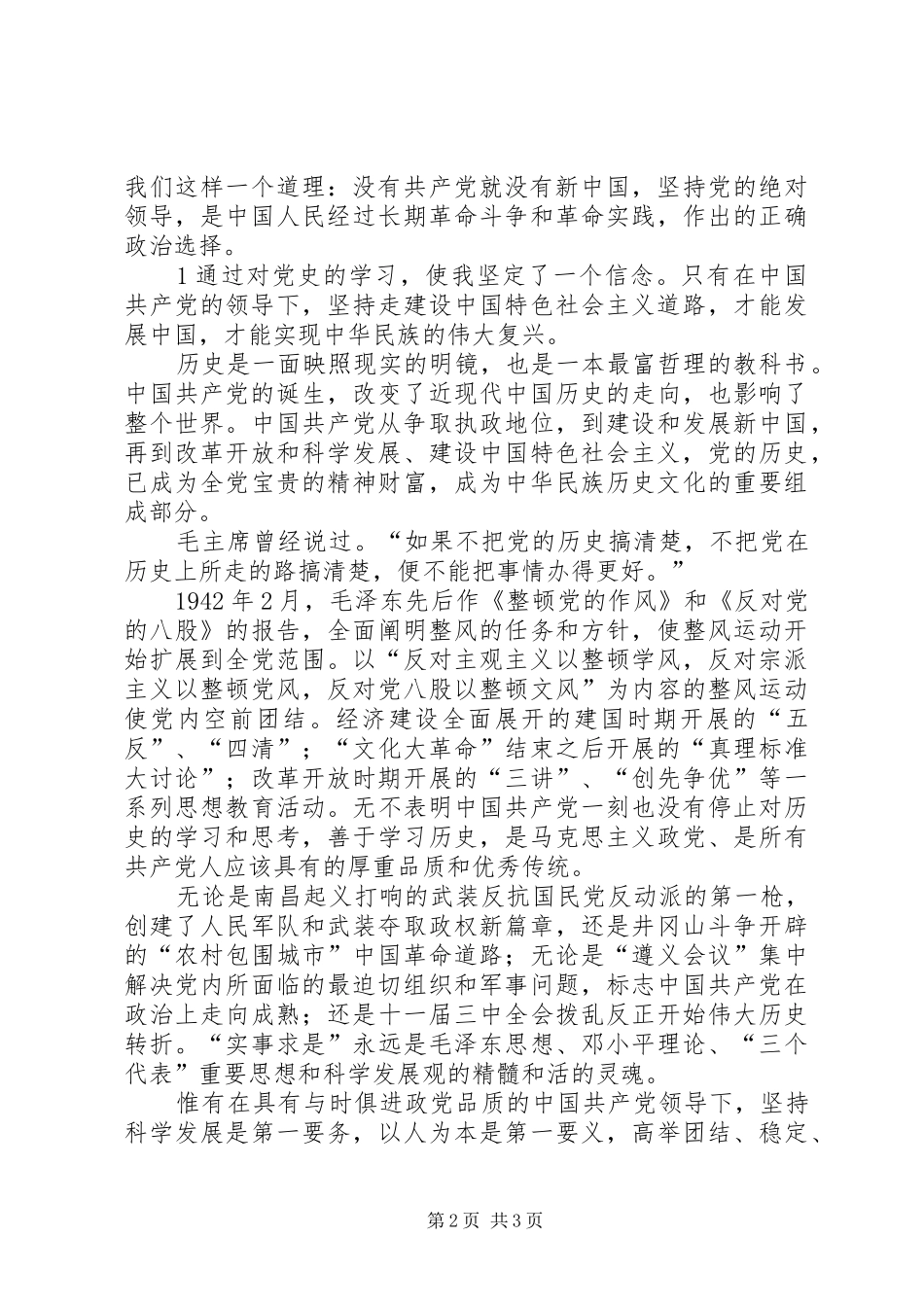 我们这样一个道理：没有共产党就没有新中国，坚持党的绝对领导，是中国人民经过长期革命斗争和革命实践，作出的正确政治选择。

1通过对党史的学习，使我坚定了一个信念。只有在中国共产党的领导下，坚持走建设中国特色社会主义道路，才能发展中国，才能实现中华民族的伟大复兴。

历史是一面映照现实的明镜，也是一本最富哲理的教科书。中国共产党的诞生，改变了近现代中国历史的走向，也影响了整个世界。中国共产党从争取执政地位，到建设和发展新中国，再到改革开放和科学发展、建设中国特色社会主义，党的历史，已成为全党宝贵的精神财富，成为中华民族历史文化的重要组成部分。

毛主席曾经说过。“如果不把党的历史搞清楚，不把党在历史上所走的路搞清楚，便不能把事情办得更好。”

1942年2月，毛泽东先后作《整顿党的作风》和《反对党的八股》的报告，全面阐明整风的任务和方针，使整风运动开始扩展到全党范围。以“反对主观主义以整顿学风，反对宗派主义以整顿党风，反对党八股以整顿文风”为内容的整风运动使党内空前团结。经济建设全面展开的建国时期开展的“五反”、“四清”；“文化大革命”结束之后开展的“真理标准大讨论”；改革开放时期开展的“三讲”、“创先争优”等一系列思想教育活动。无不表明中国共产党一刻也没有停止对历史的学习和思考，善于学习历史，是马克思主义政党、是所有共产党人应该具有的厚重品质和优秀传统。

无论是南昌起义打响的武装反抗国民党反动派的第一枪，创建了人民军队和武装夺取政权新篇章，还是井冈山斗争开辟的“农村包围城市”中国革命道路；无论是“遵义会议”集中解决党内所面临的最迫切组织和军事问题，标志中国共产党在政治上走向成熟；还是十一届三中全会拨乱反正开始伟大历史转折。“实事求是”永远是毛泽东思想、邓小平理论、“三个代表”重要思想和科学发展观的精髓和活的灵魂。

惟有在具有与时俱进政党品质的中国共产党领导下，坚持科学发展是第一要务，以人为本是第一要义，高举团结、稳定、

第2页 共3页